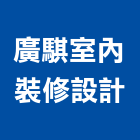 廣騏室內
裝修設計